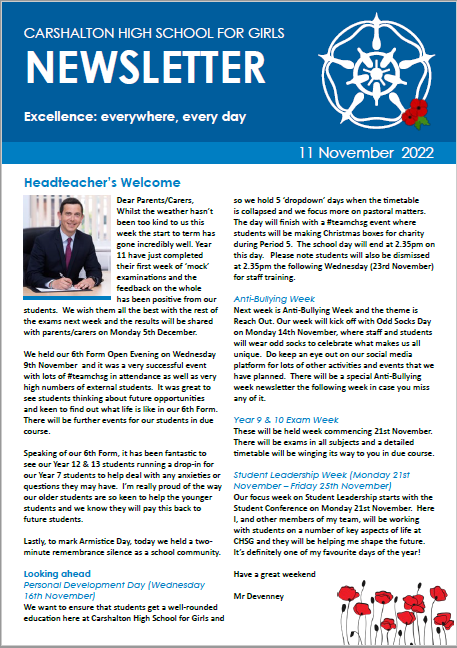 CARSHALTON HIGH SCHOOL FOR GIRLS
NEWSLETTER

Excellence: everywhere, every day

11 November 2022

Headteacher's Welcome

Dear Parents/Carers,
Whilst the weather hasn't been too kind to us this week the start to term has gone incredibly well. Year 11 have just completed their first week of 'mock' examinations and the feedback on the whole has been positive from our students. We wish them all the best with the rest of the exams next week and the results will be shared with parents/carers on Monday 5th December.

We held our 6th Form Open Evening on Wednesday 9th November and it was a very successful event with lots of #teamchsg in attendance as well as very high numbers of external students. It was great to see students thinking about future opportunities and keen to find out what life is like in our 6th Form. There will be further events for our students in due course.

Speaking of our 6th Form, it has been fantastic to see our Year 12 & 13 students running a drop-in for our Year 7 students to help deal with any anxieties or questions they may have. I'm really proud of the way our older students are so keen to help the younger students and we know they will pay this back to future students.

Lastly, to mark Armistice Day, today we held a two-minute remembrance silence as a school community.

Looking ahead
Personal Development Day (Wednesday 16th November)
We want to ensure that students get a well-rounded education here at Carshalton High School for Girls and so we hold 5 'dropdown' days when the timetable is collapsed and we focus more on pastoral matters. The day will finish with a #teamchsg event where students will be making Christmas boxes for charity during Period 5. The school day will end at 2.35pm on this day. Please note students will also be dismissed at 2.35pm the following Wednesday (23rd November) for staff training.

Anti-Bullying Week
Next week is Anti-Bullying Week and the theme is Reach Out. Our week will kick off with Odd Socks Day on Monday 14th November, where staff and students will wear odd socks to celebrate what makes us all unique. Do keep an eye out on our social media platform for lots of other activities and events that we have planned. There will be a special Anti-Bullying week newsletter the following week in case you miss any of it.

Year 9 & 10 Exam Week
These will be held week commencing 21st November. There will be exams in all subjects and a detailed timetable will be winging its way to you in due course.

Student Leadership Week (Monday 21st November – Friday 25th November)
Our focus week on Student Leadership starts with the Student Conference on Monday 21st November. Here I, and other members of my team, will be working with students on a number of key aspects of life at CHSG and they will be helping me shape the future. It's definitely one of my favourite days of the year!

Have a great weekend

Mr Devenney